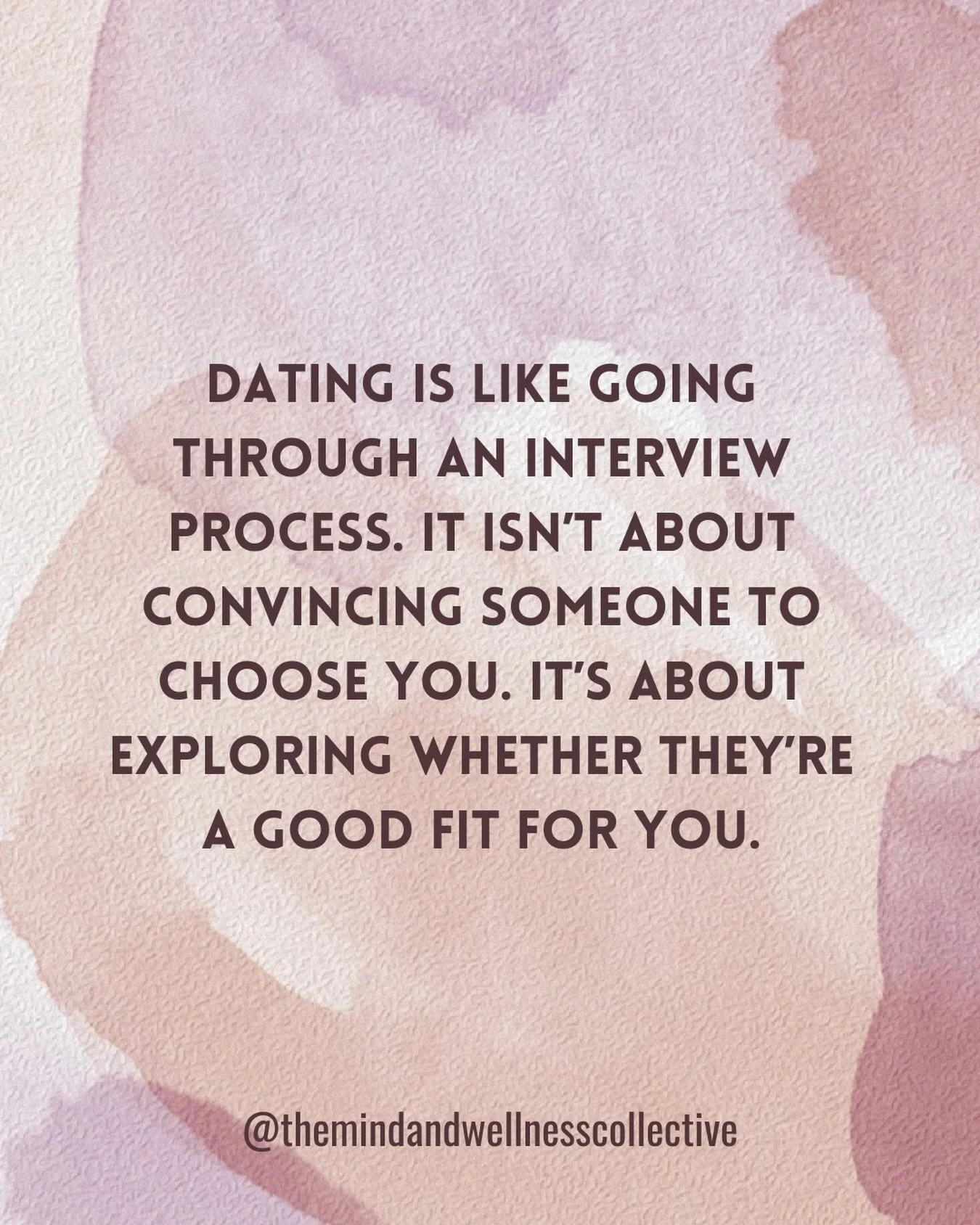 DATING IS LIKE GOING THROUGH AN INTERVIEW PROCESS. IT ISN'T ABOUT CONVINCING SOMEONE TO CHOOSE YOU. IT'S ABOUT EXPLORING WHETHER THEY'RE A GOOD FIT FOR YOU.

@themindandwellnesscollective